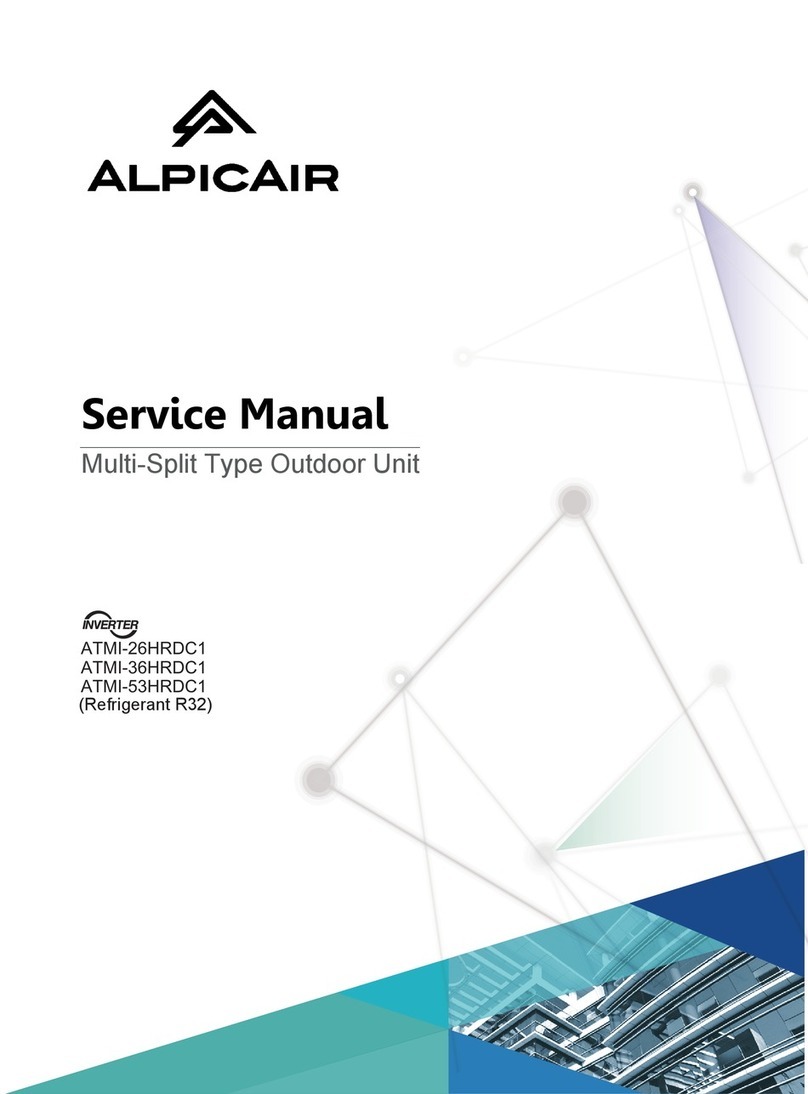 ALPICAIR

Service Manual

Multi-Split Type Outdoor Unit

INVERTER

ATMI-26HRDC1
ATMI-36HRDC1
ATMI-53HRDC1
(Refrigerant R32)